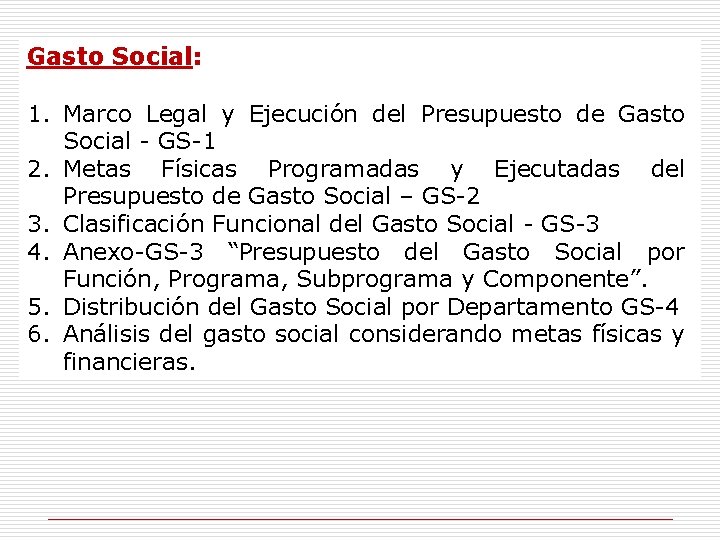 Gasto Social:

1. Marco Legal y Ejecución del Presupuesto de Gasto Social - GS-1
2. Metas Físicas Programadas y Ejecutadas del Presupuesto de Gasto Social – GS-2
3. Clasificación Funcional del Gasto Social - GS-3
4. Anexo-GS-3 "Presupuesto del Gasto Social por Función, Programa, Subprograma y Componente".
5. Distribución del Gasto Social por Departamento GS-4
6. Análisis del gasto social considerando metas físicas y financieras.